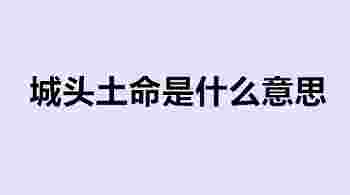 城头土命是什么意思